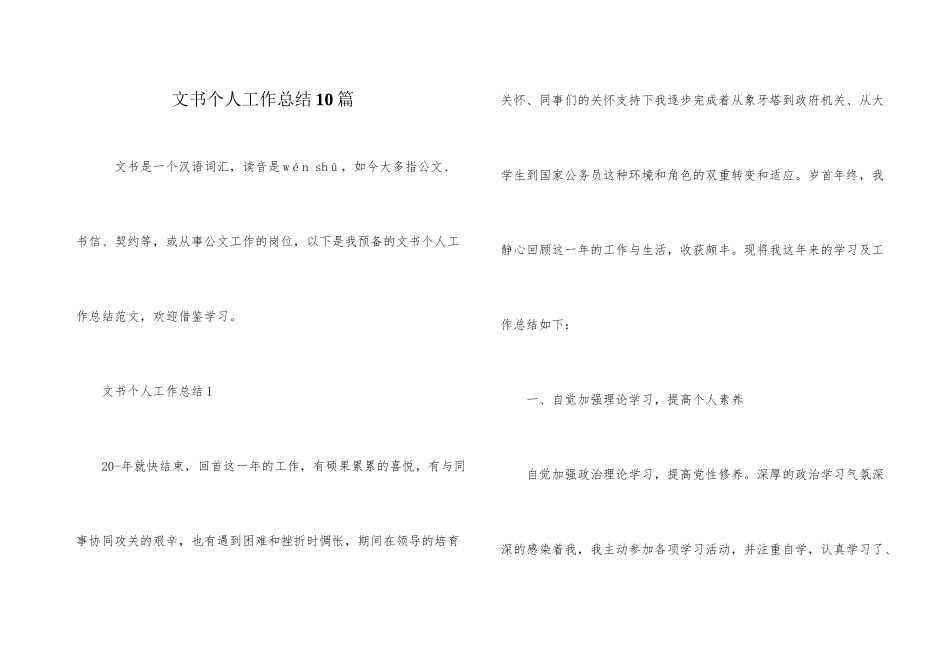 文书个人工作总结10篇

文书是一个汉语词汇，读音是wén shū，如今大多指公文、书信、契约等，或从事公文工作的岗位，以下是我预备的文书个人工作总结范文，欢迎借鉴学习。

文书个人工作总结1

20-年就快结束，回首这一年的工作，有硕果累累的喜悦，有与同事协同攻关的艰辛，也有遇到困难和挫折时惆怅，期间在领导的培育关怀、同事们的关怀支持下我逐步完成着从象牙塔到政府机关、从大学生到国家公务员这种环境和角色的双重转变和适应。岁首年终，我静心回顾这一年的工作与生活，收获颇丰。现将我这年来的学习及工作总结如下：

一、自觉加强理论学习，提高个人素养

自觉加强政治理论学习，提高党性修养。深厚的政治学习气氛深深的感染着我，我主动参加各项学习活动，并注重自学，认真学习了、